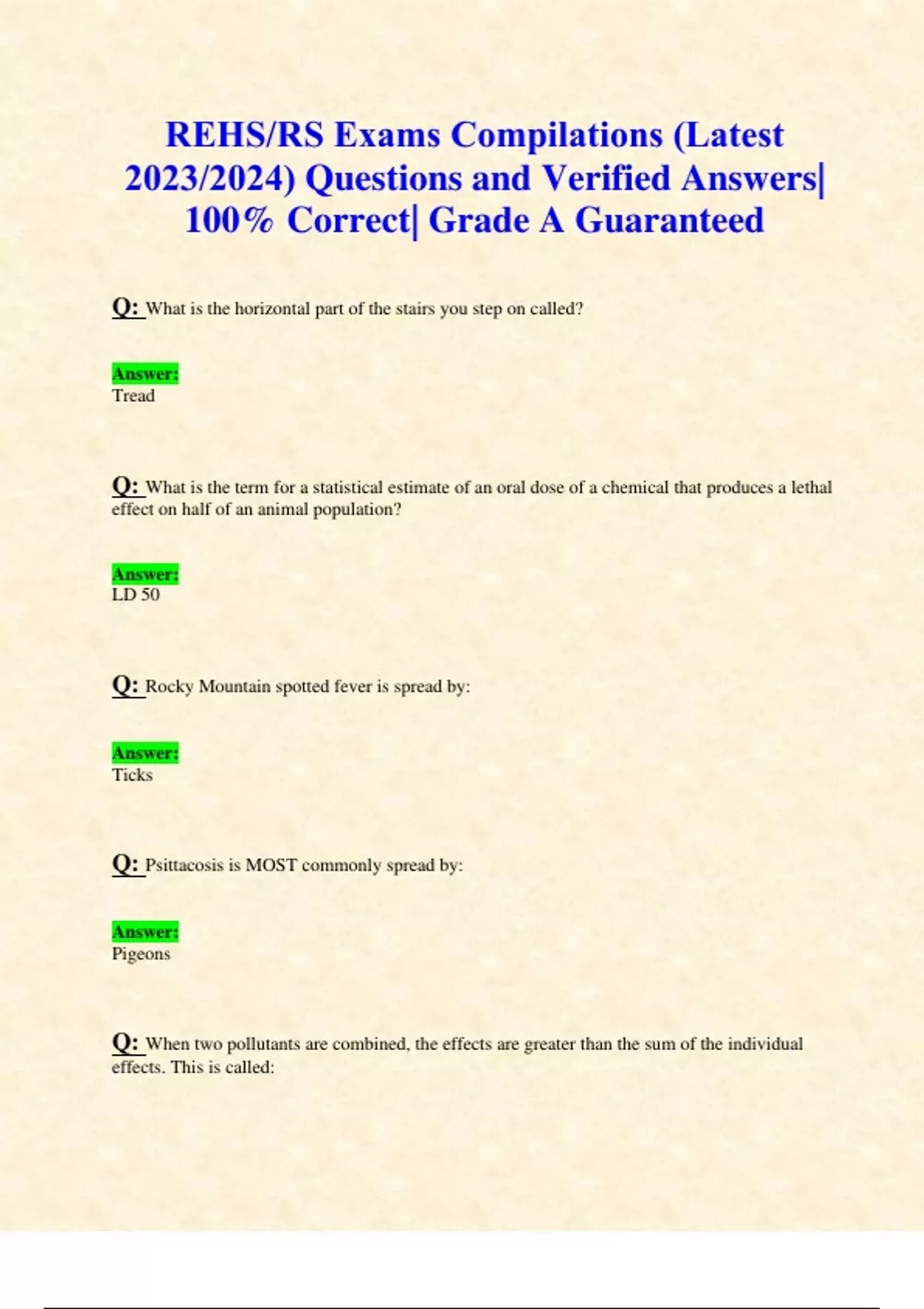 REHS/RS Exams Compilations (Latest 2023/2024) Questions and Verified Answers| 100% Correct| Grade A Guaranteed

Q: What is the horizontal part of the stairs you step on called?

Answer:
Tread

Q: What is the term for a statistical estimate of an oral dose of a chemical that produces a lethal effect on half of an animal population?

Answer:
LD 50

Q: Rocky Mountain spotted fever is spread by:

Answer:
Ticks

Q: Psittacosis is MOST commonly spread by:

Answer:
Pigeons

Q: When two pollutants are combined, the effects are greater than the sum of the individual effects. This is called: